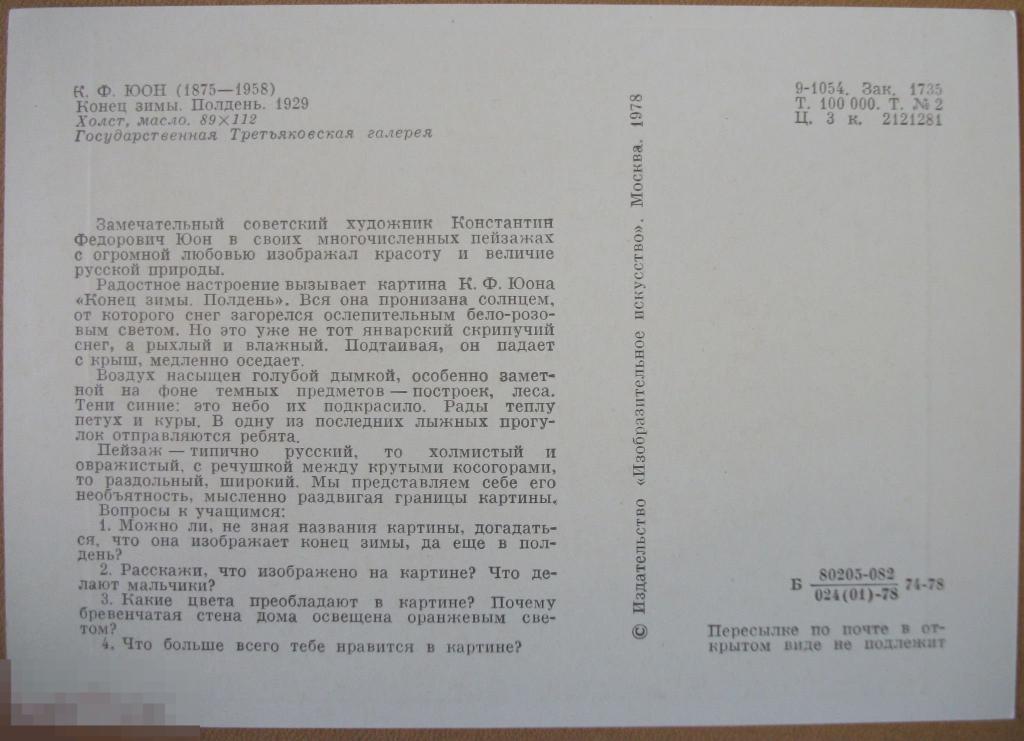 К. Ф. ЮОН (1875—1958)
Конец зимы. Полдень. 1929
Холст, масло. 89×112
Государственная Третьяковская галерея

Замечательный советский художник Константин Федорович Юон в своих многочисленных пейзажах с огромной любовью изображал красоту и величие русской природы.

Радостное настроение вызывает картина К. Ф. Юона «Конец зимы. Полдень». Вся она пронизана солнцем, от которого снег загорелся ослепительным бело-розовым светом. Но это уже не тот январский скрипучий снег, а рыхлый и влажный. Подтаивая, он падает с крыш, медленно оседает.

Воздух насыщен голубой дымкой, особенно заметной на фоне темных предметов — построек, леса. Тени синие: это небо их подкрасило. Рады теплу петух и куры. В одну из последних лыжных прогулок отправляются ребята.

Пейзаж — типично русский, то холмистый и овражистый, с речушкой между крутыми косогорами, то раздольный, широкий. Мы представляем себе его необъятность, мысленно раздвигая границы картины.

Вопросы к учащимся:
1. Можно ли, не зная названия картины, догадаться, что она изображает конец зимы, да еще в полдень?
2. Расскажи, что изображено на картине? Что делают мальчики?
3. Какие цвета преобладают в картине? Почему бревенчатая стена дома освещена оранжевым светом?
4. Что больше всего тебе нравится в картине?

© Издательство «Изобразительное искусство». Москва. 1978

9-1054. Зак. 1735
Т. 100 000. Т. № 2
Ц. 3 к. 2121281

Б $\frac{80205-082}{024(01)-78}$ 74-78

Пересылке по почте в открытом виде не подлежит